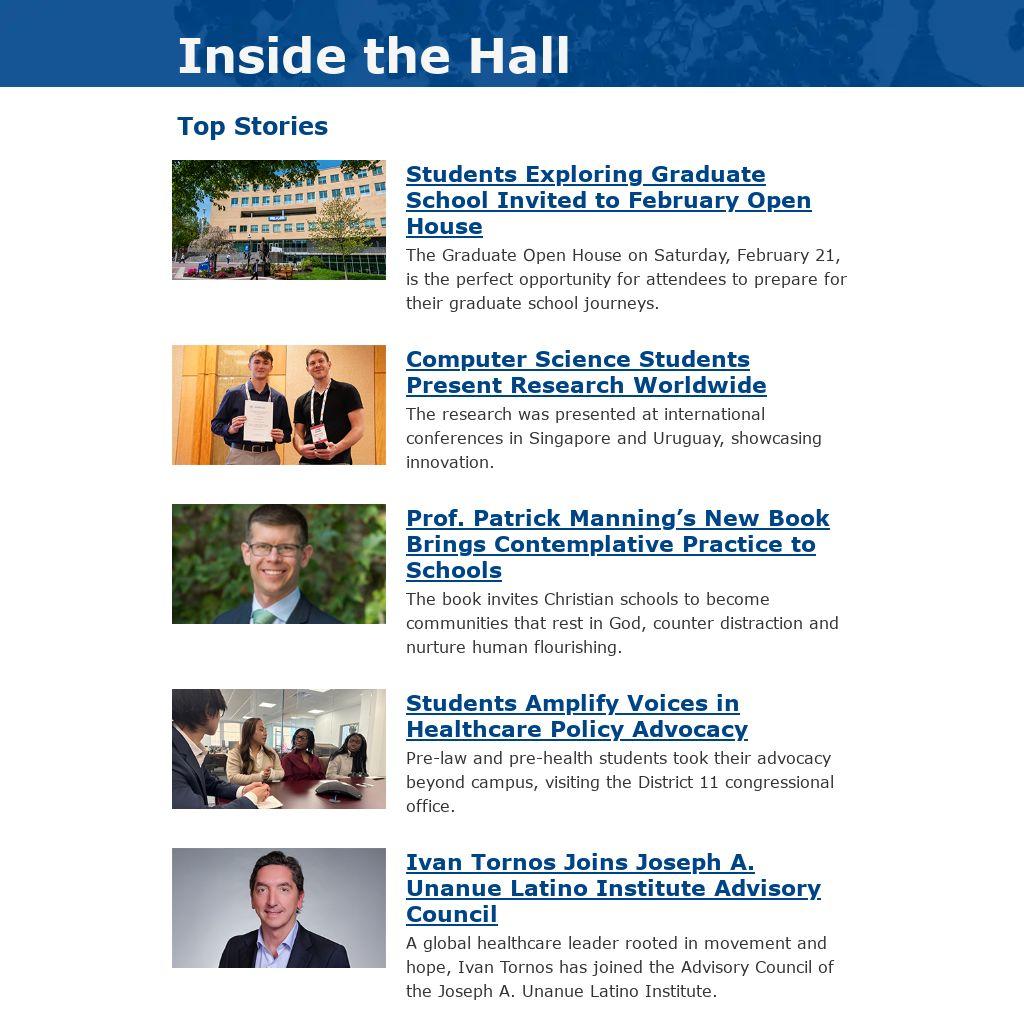 Inside the Hall

Top Stories

Students Exploring Graduate School Invited to February Open House

The Graduate Open House on Saturday, February 21, is the perfect opportunity for attendees to prepare for their graduate school journeys.

Computer Science Students Present Research Worldwide

The research was presented at international conferences in Singapore and Uruguay, showcasing innovation.

Prof. Patrick Manning's New Book Brings Contemplative Practice to Schools

The book invites Christian schools to become communities that rest in God, counter distraction and nurture human flourishing.

Students Amplify Voices in Healthcare Policy Advocacy

Pre-law and pre-health students took their advocacy beyond campus, visiting the District 11 congressional office.

Ivan Tornos Joins Joseph A. Unanue Latino Institute Advisory Council

A global healthcare leader rooted in movement and hope, Ivan Tornos has joined the Advisory Council of the Joseph A. Unanue Latino Institute.